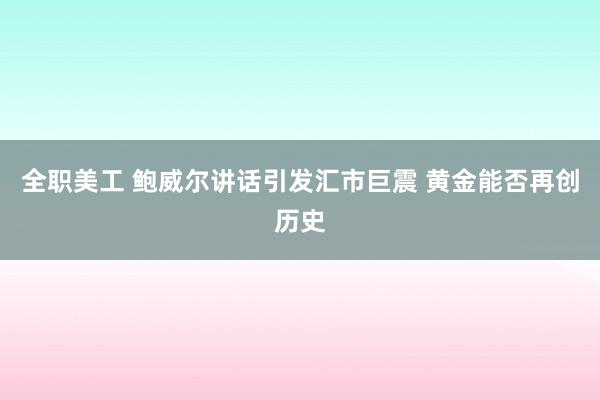 全职美工 鲍威尔讲话引发汇市巨震 黄金能否再创历史